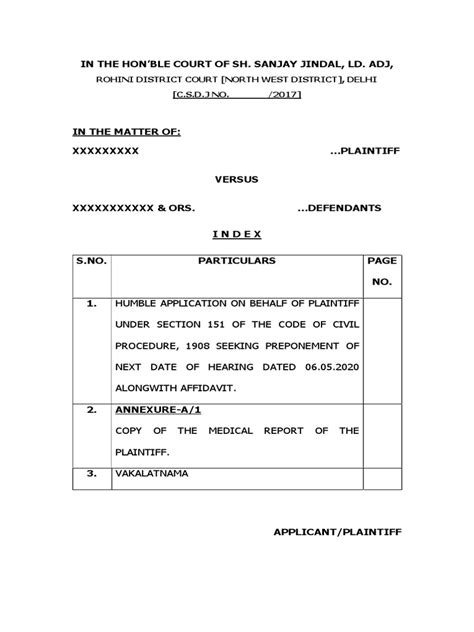 IN THE HON'BLE COURT OF SH. SANJAY JINDAL, LD. ADJ,

ROHINI DISTRICT COURT [NORTH WEST DISTRICT], DELHI

[C.S.D.J NO. /2017]

IN THE MATTER OF:

XXXXXXXXX ...PLAINTIFF

VERSUS

XXXXXXXXXXX & ORS. ...DEFENDANTS

I N D E X

| S.NO. | PARTICULARS | PAGE NO. |
|---|---|---|
| 1. | HUMBLE APPLICATION ON BEHALF OF PLAINTIFF UNDER SECTION 151 OF THE CODE OF CIVIL PROCEDURE, 1908 SEEKING PREPONEMENT OF NEXT DATE OF HEARING DATED 06.05.2020 ALONGWITH AFFIDAVIT. | |
| 2. | ANNEXURE-A/1 COPY OF THE MEDICAL REPORT OF THE PLAINTIFF. | |
| 3. | VAKALATNAMA | |

APPLICANT/PLAINTIFF